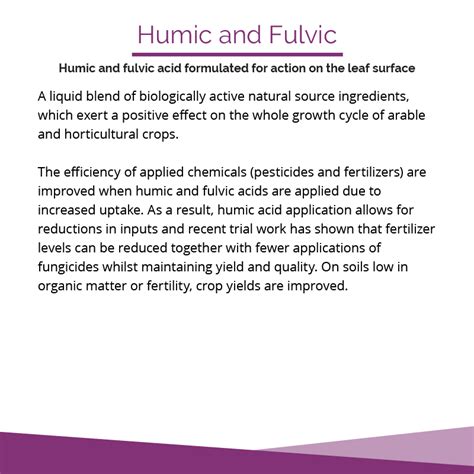 Humic and Fulvic

Humic and fulvic acid formulated for action on the leaf surface

A liquid blend of biologically active natural source ingredients, which exert a positive effect on the whole growth cycle of arable and horticultural crops.

The efficiency of applied chemicals (pesticides and fertilizers) are improved when humic and fulvic acids are applied due to increased uptake. As a result, humic acid application allows for reductions in inputs and recent trial work has shown that fertilizer levels can be reduced together with fewer applications of fungicides whilst maintaining yield and quality. On soils low in organic matter or fertility, crop yields are improved.